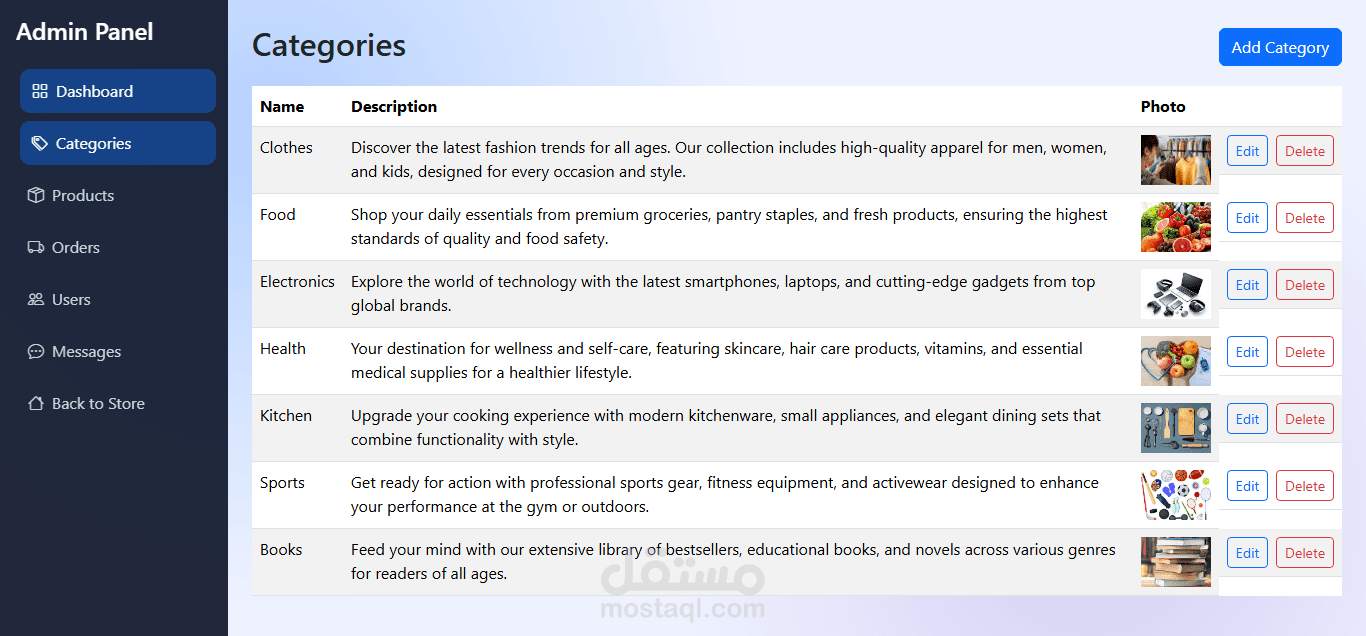 Admin Panel

Dashboard
Categories
Products
Orders
Users
Messages
Back to Store

Categories

Add Category

| Name | Description | Photo | |
|---|---|---|---|
| Clothes | Discover the latest fashion trends for all ages. Our collection includes high-quality apparel for men, women, and kids, designed for every occasion and style. | | Edit Delete |
| Food | Shop your daily essentials from premium groceries, pantry staples, and fresh products, ensuring the highest standards of quality and food safety. | | Edit Delete |
| Electronics | Explore the world of technology with the latest smartphones, laptops, and cutting-edge gadgets from top global brands. | | Edit Delete |
| Health | Your destination for wellness and self-care, featuring skincare, hair care products, vitamins, and essential medical supplies for a healthier lifestyle. | | Edit Delete |
| Kitchen | Upgrade your cooking experience with modern kitchenware, small appliances, and elegant dining sets that combine functionality with style. | | Edit Delete |
| Sports | Get ready for action with professional sports gear, fitness equipment, and activewear designed to enhance your performance at the gym or outdoors. | | Edit Delete |
| Books | Feed your mind with our extensive library of bestsellers, educational books, and novels across various genres for readers of all ages. | | Edit Delete |

مستقل
mostaql.com